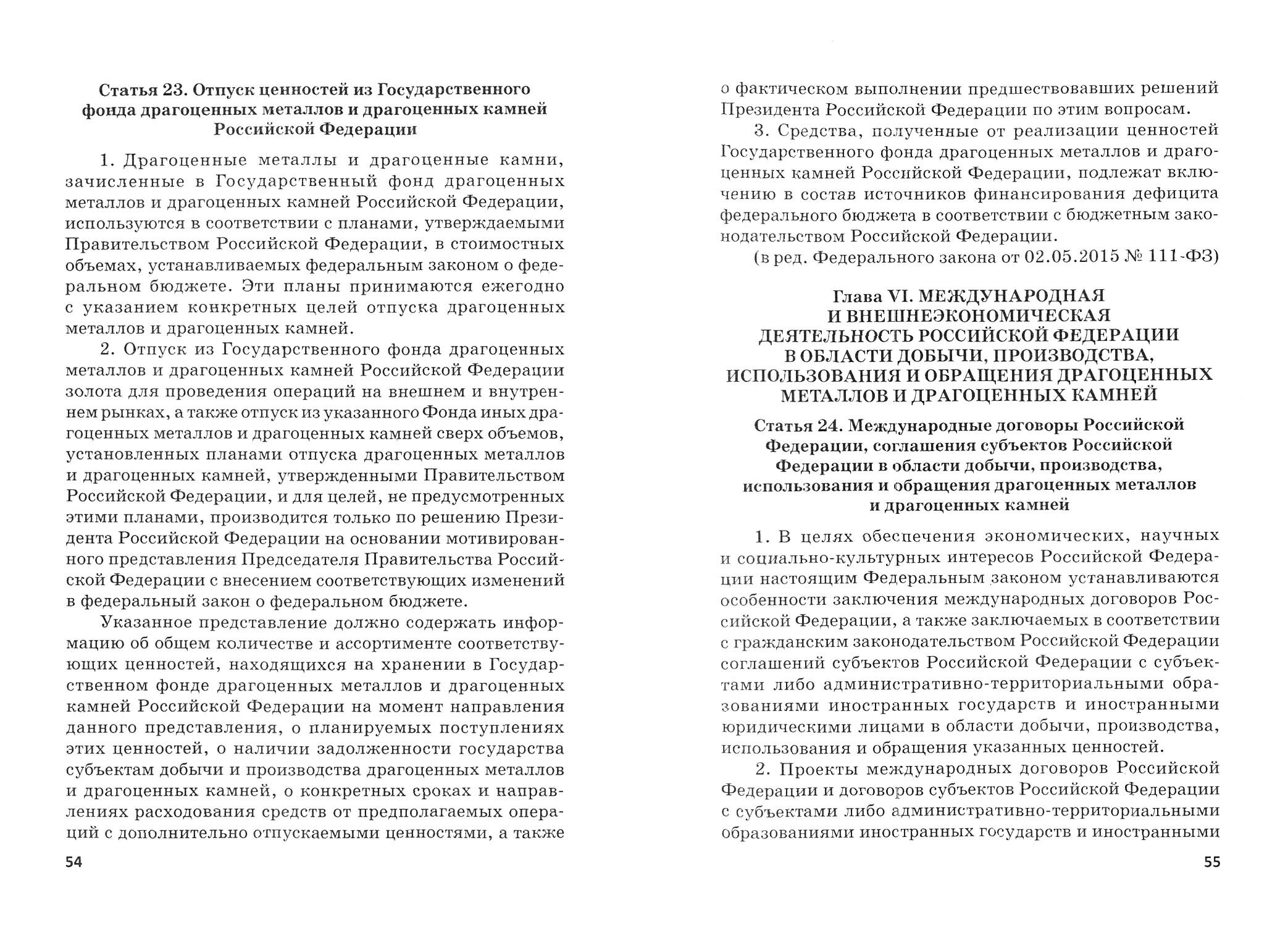 Статья 23. Отпуск ценностей из Государственного фонда драгоценных металлов и драгоценных камней Российской Федерации

1. Драгоценные металлы и драгоценные камни, зачисленные в Государственный фонд драгоценных металлов и драгоценных камней Российской Федерации, используются в соответствии с планами, утверждаемыми Правительством Российской Федерации, в стоимостных объемах, устанавливаемых федеральным законом о федеральном бюджете. Эти планы принимаются ежегодно с указанием конкретных целей отпуска драгоценных металлов и драгоценных камней.

2. Отпуск из Государственного фонда драгоценных металлов и драгоценных камней Российской Федерации золота для проведения операций на внешнем и внутреннем рынках, а также отпуск из указанного Фонда иных драгоценных металлов и драгоценных камней сверх объемов, установленных планами отпуска драгоценных металлов и драгоценных камней, утвержденными Правительством Российской Федерации, и для целей, не предусмотренных этими планами, производится только по решению Президента Российской Федерации на основании мотивированного представления Председателя Правительства Российской Федерации с внесением соответствующих изменений в федеральный закон о федеральном бюджете.

Указанное представление должно содержать информацию об общем количестве и ассортименте соответствующих ценностей, находящихся на хранении в Государственном фонде драгоценных металлов и драгоценных камней Российской Федерации на момент направления данного представления, о планируемых поступлениях этих ценностей, о наличии задолженности государства субъектам добычи и производства драгоценных металлов и драгоценных камней, о конкретных сроках и направлениях расходования средств от предполагаемых операций с дополнительно отпускаемыми ценностями, а также

54

о фактическом выполнении предшествовавших решений Президента Российской Федерации по этим вопросам.

3. Средства, полученные от реализации ценностей Государственного фонда драгоценных металлов и драгоценных камней Российской Федерации, подлежат включению в состав источников финансирования дефицита федерального бюджета в соответствии с бюджетным законодательством Российской Федерации.

(в ред. Федерального закона от 02.05.2015 № 111-ФЗ)

Глава VI. МЕЖДУНАРОДНАЯ И ВНЕШНЕЭКОНОМИЧЕСКАЯ ДЕЯТЕЛЬНОСТЬ РОССИЙСКОЙ ФЕДЕРАЦИИ В ОБЛАСТИ ДОБЫЧИ, ПРОИЗВОДСТВА, ИСПОЛЬЗОВАНИЯ И ОБРАЩЕНИЯ ДРАГОЦЕННЫХ МЕТАЛЛОВ И ДРАГОЦЕННЫХ КАМНЕЙ

Статья 24. Международные договоры Российской Федерации, соглашения субъектов Российской Федерации в области добычи, производства, использования и обращения драгоценных металлов и драгоценных камней

1. В целях обеспечения экономических, научных и социально-культурных интересов Российской Федерации настоящим Федеральным законом устанавливаются особенности заключения международных договоров Российской Федерации, а также заключаемых в соответствии с гражданским законодательством Российской Федерации соглашений субъектов Российской Федерации с субъектами либо административно-территориальными образованиями иностранных государств и иностранными юридическими лицами в области добычи, производства, использования и обращения указанных ценностей.

2. Проекты международных договоров Российской Федерации и договоров субъектов Российской Федерации с субъектами либо административно-территориальными образованиями иностранных государств и иностранными

55